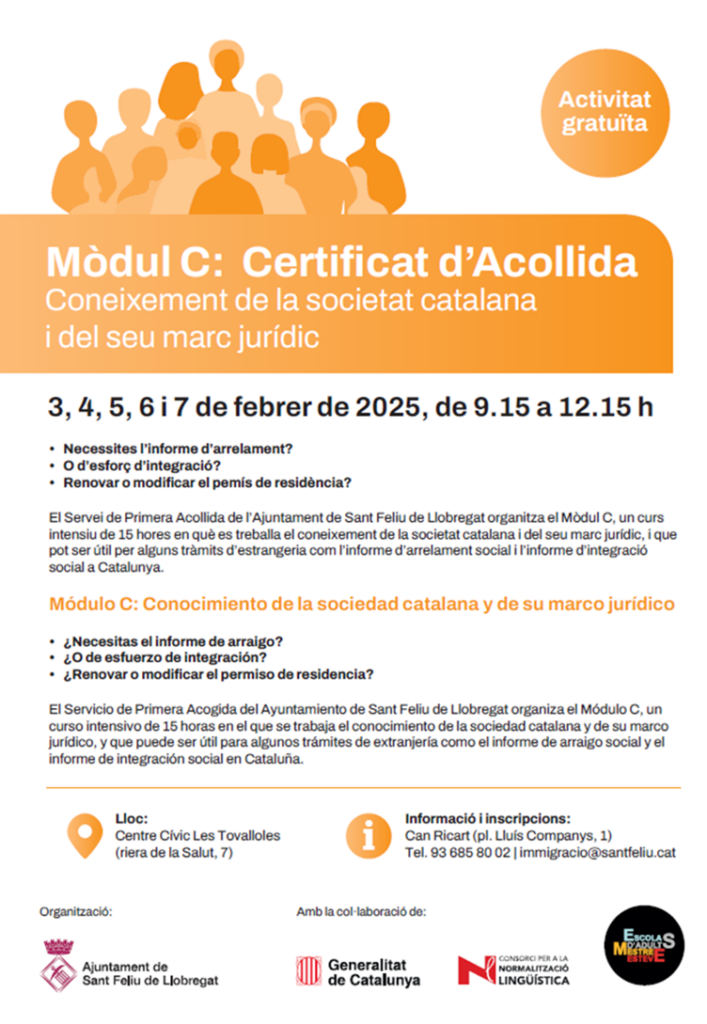 Activitat gratuïta

Mòdul C: Certificat d'Acollida

Coneixement de la societat catalana i del seu marc jurídic

3, 4, 5, 6 i 7 de febrer de 2025, de 9.15 a 12.15 h

• Necessites l'informe d'arrelament?
• O d'esforç d'integració?
• Renovar o modificar el pemís de residència?

El Servei de Primera Acollida de l'Ajuntament de Sant Feliu de Llobregat organitza el Mòdul C, un curs intensiu de 15 hores en què es treballa el coneixement de la societat catalana i del seu marc jurídic, i que pot ser útil per alguns tràmits d'estrangeria com l'informe d'arrelament social i l'informe d'integració social a Catalunya.

Módulo C: Conocimiento de la sociedad catalana y de su marco jurídico

• ¿Necesitas el informe de arraigo?
• ¿O de esfuerzo de integración?
• ¿Renovar o modificar el permiso de residencia?

El Servicio de Primera Acogida del Ayuntamiento de Sant Feliu de Llobregat organiza el Módulo C, un curso intensivo de 15 horas en el que se trabaja el conocimiento de la sociedad catalana y de su marco jurídico, y que puede ser útil para algunos trámites de extranjería como el informe de arraigo social y el informe de integración social en Cataluña.

Lloc:
Centre Cívic Les Tovalloles
(riera de la Salut, 7)

Informació i inscripcions:
Can Ricart (pl. Lluís Companys, 1)
Tel. 93 685 80 02 | immigracio@santfeliu.cat

Organització:

Ajuntament de Sant Feliu de Llobregat

Amb la col·laboració de:

Generalitat de Catalunya

CONSORCI PER A LA NORMALITZACIÓ LINGÜÍSTICA

ESCOLA D'ADULTS MESTRE ESTEVE